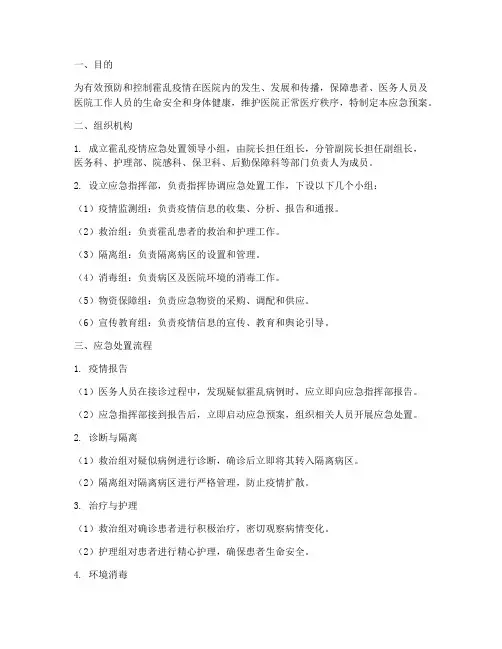 一、目的

为有效预防和控制霍乱疫情在医院内的发生、发展和传播，保障患者、医务人员及医院工作人员的生命安全和身体健康，维护医院正常医疗秩序，特制定本应急预案。

二、组织机构

1. 成立霍乱疫情应急处置领导小组，由院长担任组长，分管副院长担任副组长，医务科、护理部、院感科、保卫科、后勤保障科等部门负责人为成员。

2. 设立应急指挥部，负责指挥协调应急处置工作，下设以下几个小组：

（1）疫情监测组：负责疫情信息的收集、分析、报告和通报。

（2）救治组：负责霍乱患者的救治和护理工作。

（3）隔离组：负责隔离病区的设置和管理。

（4）消毒组：负责病区及医院环境的消毒工作。

（5）物资保障组：负责应急物资的采购、调配和供应。

（6）宣传教育组：负责疫情信息的宣传、教育和舆论引导。

三、应急处置流程

1. 疫情报告

（1）医务人员在接诊过程中，发现疑似霍乱病例时，应立即向应急指挥部报告。

（2）应急指挥部接到报告后，立即启动应急预案，组织相关人员开展应急处置。

2. 诊断与隔离

（1）救治组对疑似病例进行诊断，确诊后立即将其转入隔离病区。

（2）隔离组对隔离病区进行严格管理，防止疫情扩散。

3. 治疗与护理

（1）救治组对确诊患者进行积极治疗，密切观察病情变化。

（2）护理组对患者进行精心护理，确保患者生命安全。

4. 环境消毒